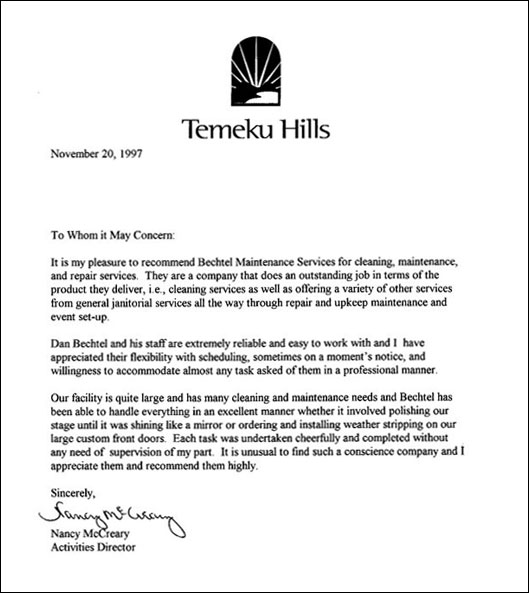 Temeku Hills

November 20, 1997

To Whom it May Concern:

It is my pleasure to recommend Bechtel Maintenance Services for cleaning, maintenance, and repair services. They are a company that does an outstanding job in terms of the product they deliver, i.e., cleaning services as well as offering a variety of other services from general janitorial services all the way through repair and upkeep maintenance and event set-up.

Dan Bechtel and his staff are extremely reliable and easy to work with and I have appreciated their flexibility with scheduling, sometimes on a moment's notice, and willingness to accommodate almost any task asked of them in a professional manner.

Our facility is quite large and has many cleaning and maintenance needs and Bechtel has been able to handle everything in an excellent manner whether it involved polishing our stage until it was shining like a mirror or ordering and installing weather stripping on our large custom front doors. Each task was undertaken cheerfully and completed without any need of supervision of my part. It is unusual to find such a conscience company and I appreciate them and recommend them highly.

Sincerely,

Nancy McCreary

Nancy McCreary
Activities Director